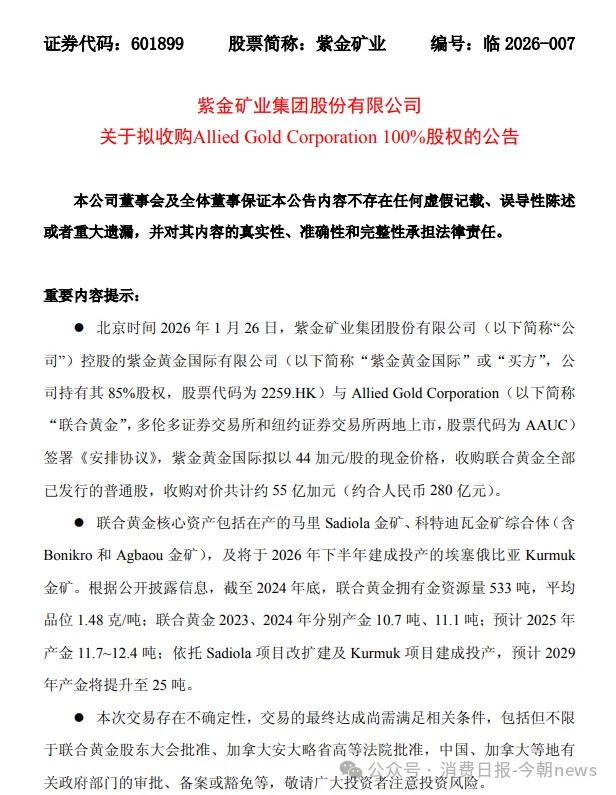 证券代码：601899　　股票简称：紫金矿业　　编号：临 2026-007

紫金矿业集团股份有限公司
关于拟收购Allied Gold Corporation 100%股权的公告

本公司董事会及全体董事保证本公告内容不存在任何虚假记载、误导性陈述或者重大遗漏，并对其内容的真实性、准确性和完整性承担法律责任。

重要内容提示：

● 北京时间 2026 年 1 月 26 日，紫金矿业集团股份有限公司（以下简称“公司”）控股的紫金黄金国际有限公司（以下简称“紫金黄金国际”或“买方”，公司持有其 85%股权，股票代码为 2259.HK）与 Allied Gold Corporation（以下简称“联合黄金”，多伦多证券交易所和纽约证券交易所两地上市，股票代码为 AAUC）签署《安排协议》，紫金黄金国际拟以 44 加元/股的现金价格，收购联合黄金全部已发行的普通股，收购对价共计约 55 亿加元（约合人民币 280 亿元）。

● 联合黄金核心资产包括在产的马里 Sadiola 金矿、科特迪瓦金矿综合体（含 Bonikro 和 Agbaou 金矿），及将于 2026 年下半年建成投产的埃塞俄比亚 Kurmuk 金矿。根据公开披露信息，截至 2024 年底，联合黄金拥有金资源量 533 吨，平均品位 1.48 克/吨；联合黄金 2023、2024 年分别产金 10.7 吨、11.1 吨；预计 2025 年产金 11.7~12.4 吨；依托 Sadiola 项目改扩建及 Kurmuk 项目建成投产，预计 2029 年产金将提升至 25 吨。

● 本次交易存在不确定性，交易的最终达成尚需满足相关条件，包括但不限于联合黄金股东大会批准、加拿大安大略省高等法院批准，中国、加拿大等地有关政府部门的审批、备案或豁免等，敬请广大投资者注意投资风险。

公众号 · 消费日报-今朝news